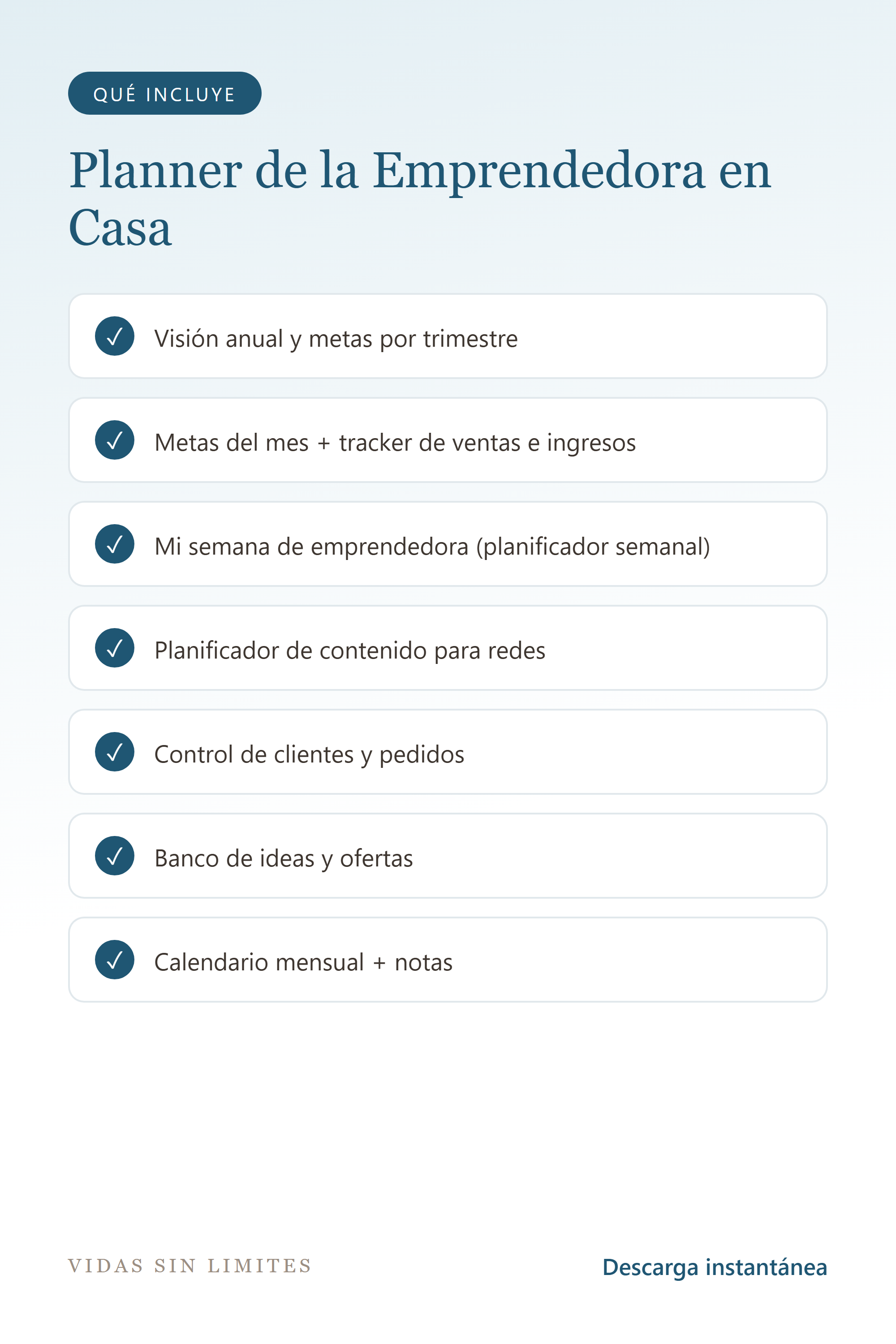 QUÉ INCLUYE

Planner de la Emprendedora en Casa

✓ Visión anual y metas por trimestre

✓ Metas del mes + tracker de ventas e ingresos

✓ Mi semana de emprendedora (planificador semanal)

✓ Planificador de contenido para redes

✓ Control de clientes y pedidos

✓ Banco de ideas y ofertas

✓ Calendario mensual + notas

VIDAS SIN LIMITES

Descarga instantánea